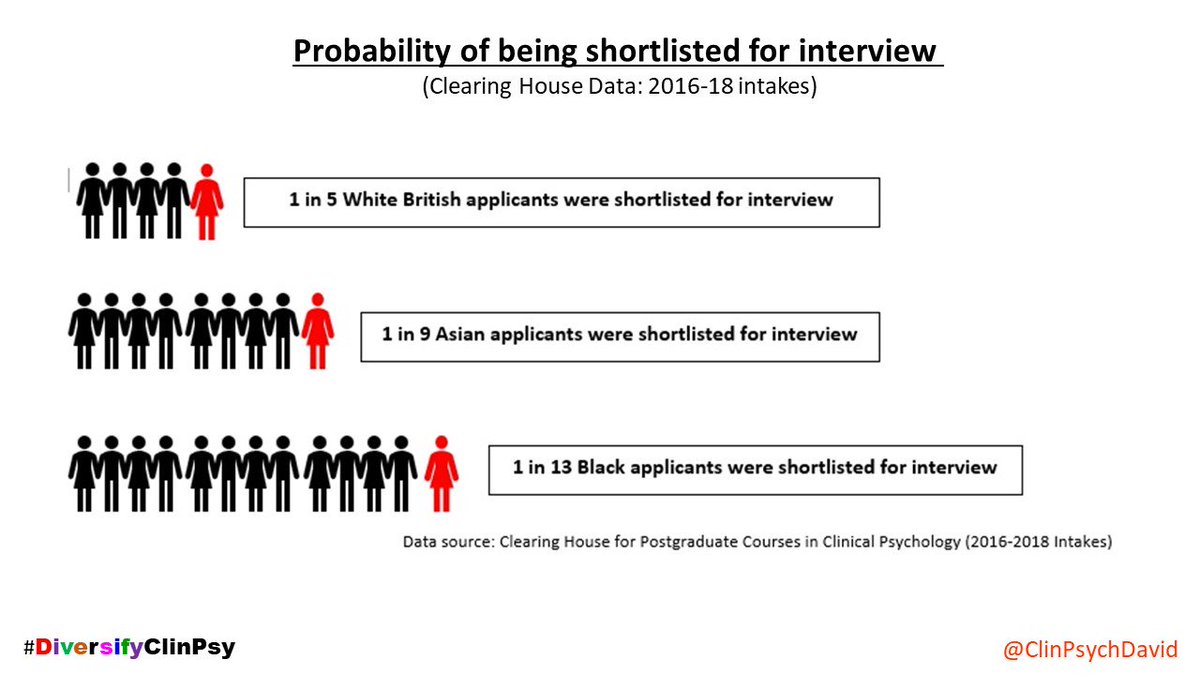 Probability of being shortlisted for interview
(Clearing House Data: 2016-18 intakes)

1 in 5 White British applicants were shortlisted for interview

1 in 9 Asian applicants were shortlisted for interview

1 in 13 Black applicants were shortlisted for interview

Data source: Clearing House for Postgraduate Courses in Clinical Psychology (2016-2018 Intakes)

#DiversifyClinPsy

@ClinPsychDavid